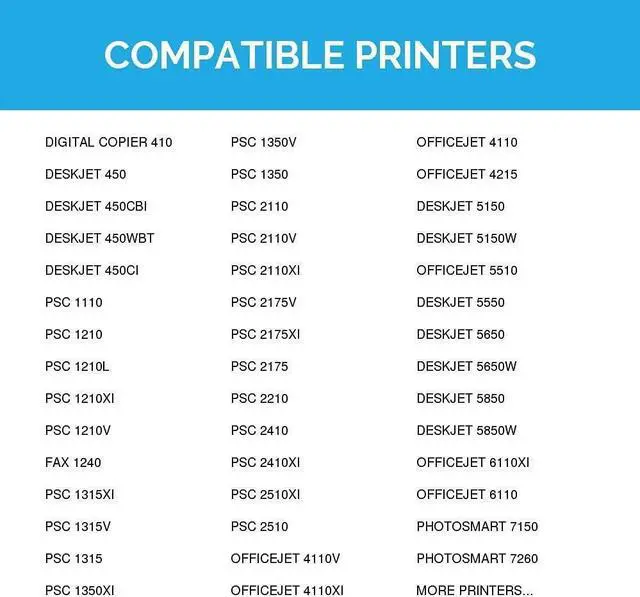 COMPATIBLE PRINTERS

DIGITAL COPIER 410
DESKJET 450
DESKJET 450CBI
DESKJET 450WBT
DESKJET 450CI
PSC 1110
PSC 1210
PSC 1210L
PSC 1210XI
PSC 1210V
FAX 1240
PSC 1315XI
PSC 1315V
PSC 1315
PSC 1350XI

PSC 1350V
PSC 1350
PSC 2110
PSC 2110V
PSC 2110XI
PSC 2175V
PSC 2175XI
PSC 2175
PSC 2210
PSC 2410
PSC 2410XI
PSC 2510XI
PSC 2510
OFFICEJET 4110V
OFFICEJET 4110XI

OFFICEJET 4110
OFFICEJET 4215
DESKJET 5150
DESKJET 5150W
OFFICEJET 5510
DESKJET 5550
DESKJET 5650
DESKJET 5650W
DESKJET 5850
DESKJET 5850W
OFFICEJET 6110XI
OFFICEJET 6110
PHOTOSMART 7150
PHOTOSMART 7260
MORE PRINTERS...